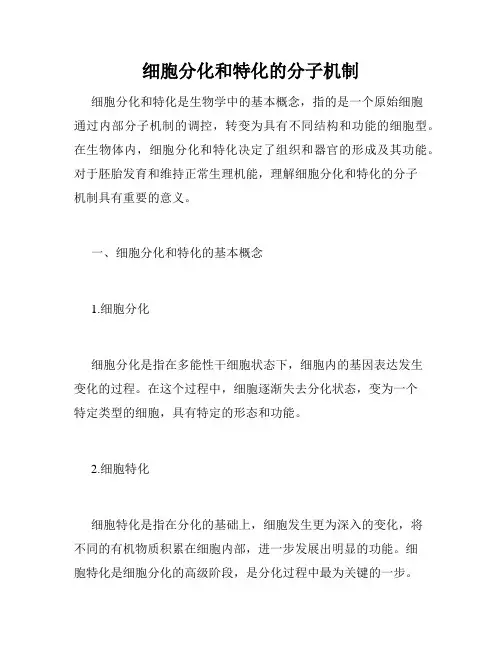 细胞分化和特化的分子机制

细胞分化和特化是生物学中的基本概念，指的是一个原始细胞通过内部分子机制的调控，转变为具有不同结构和功能的细胞型。在生物体内，细胞分化和特化决定了组织和器官的形成及其功能。对于胚胎发育和维持正常生理机能，理解细胞分化和特化的分子机制具有重要的意义。

一、细胞分化和特化的基本概念

1.细胞分化

细胞分化是指在多能性干细胞状态下，细胞内的基因表达发生变化的过程。在这个过程中，细胞逐渐失去分化状态，变为一个特定类型的细胞，具有特定的形态和功能。

2.细胞特化

细胞特化是指在分化的基础上，细胞发生更为深入的变化，将不同的有机物质积累在细胞内部，进一步发展出明显的功能。细胞特化是细胞分化的高级阶段，是分化过程中最为关键的一步。